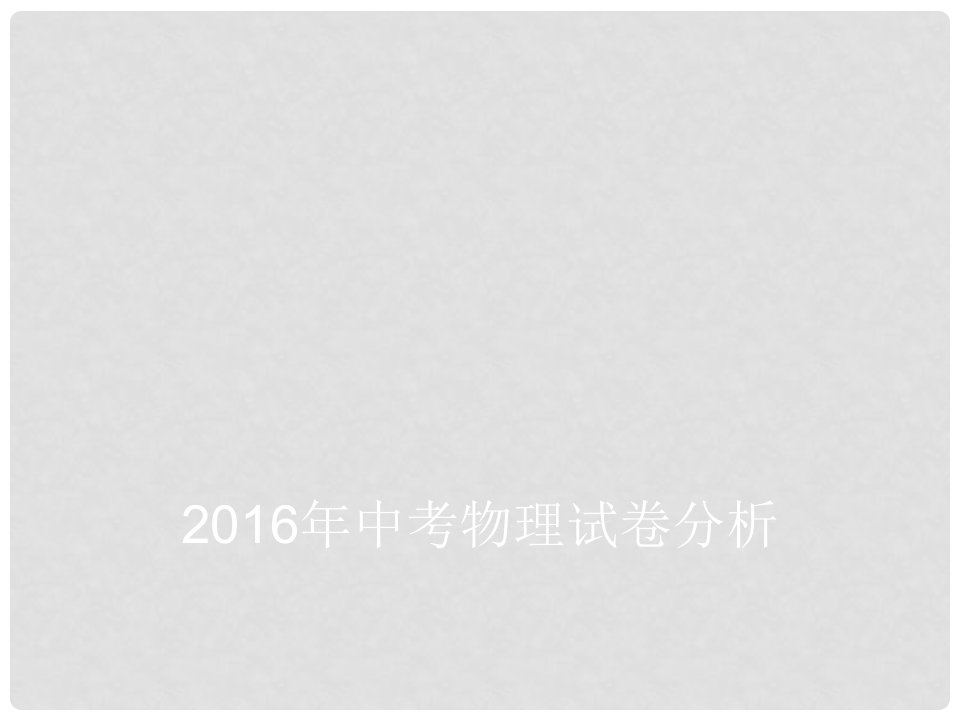 2016年中考物理试卷分析